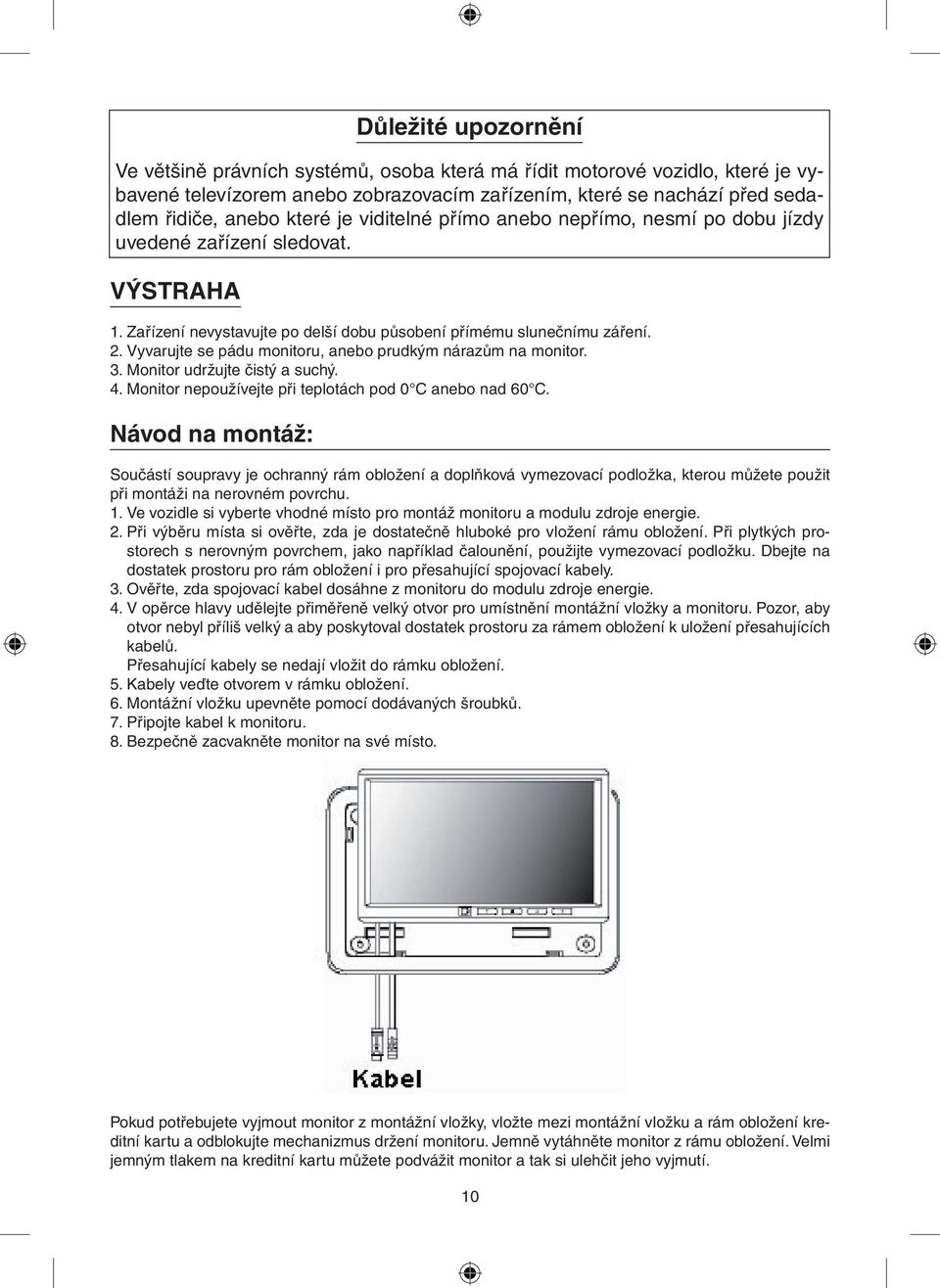 Důležité upozornění

Ve většině právních systémů, osoba která má řídit motorové vozidlo, které je vybavené televízorem anebo zobrazovacím zařízením, které se nachází před sedadlem řidiče, anebo které je viditelné přímo anebo nepřímo, nesmí po dobu jízdy uvedené zařízení sledovat.

VÝSTRAHA

1. Zařízení nevystavujte po delší dobu působení přímému slunečnímu záření.
2. Vyvarujte se pádu monitoru, anebo prudkým nárazům na monitor.
3. Monitor udržujte čistý a suchý.
4. Monitor nepoužívejte při teplotách pod 0°C anebo nad 60°C.

Návod na montáž:

Součástí soupravy je ochranný rám obložení a doplňková vymezovací podložka, kterou můžete použit při montáži na nerovném povrchu.
1. Ve vozidle si vyberte vhodné místo pro montáž monitoru a modulu zdroje energie.
2. Při výběru místa si ověřte, zda je dostatečně hluboké pro vložení rámu obložení. Při plytkých prostorech s nerovným povrchem, jako například čalounění, použijte vymezovací podložku. Dbejte na dostatek prostoru pro rám obložení i pro přesahující spojovací kabely.
3. Ověřte, zda spojovací kabel dosáhne z monitoru do modulu zdroje energie.
4. V opěrce hlavy udělejte přiměřeně velký otvor pro umístnění montážní vložky a monitoru. Pozor, aby otvor nebyl příliš velký a aby poskytoval dostatek prostoru za rámem obložení k uložení přesahujících kabelů.
Přesahující kabely se nedají vložit do rámku obložení.
5. Kabely veďte otvorem v rámku obložení.
6. Montážní vložku upevněte pomocí dodávaných šroubků.
7. Připojte kabel k monitoru.
8. Bezpečně zacvakněte monitor na své místo.

Kabel

Pokud potřebujete vyjmout monitor z montážní vložky, vložte mezi montážní vložku a rám obložení kreditní kartu a odblokujte mechanizmus držení monitoru. Jemně vytáhněte monitor z rámu obložení. Velmi jemným tlakem na kreditní kartu můžete podvážit monitor a tak si ulehčit jeho vyjmutí.

10